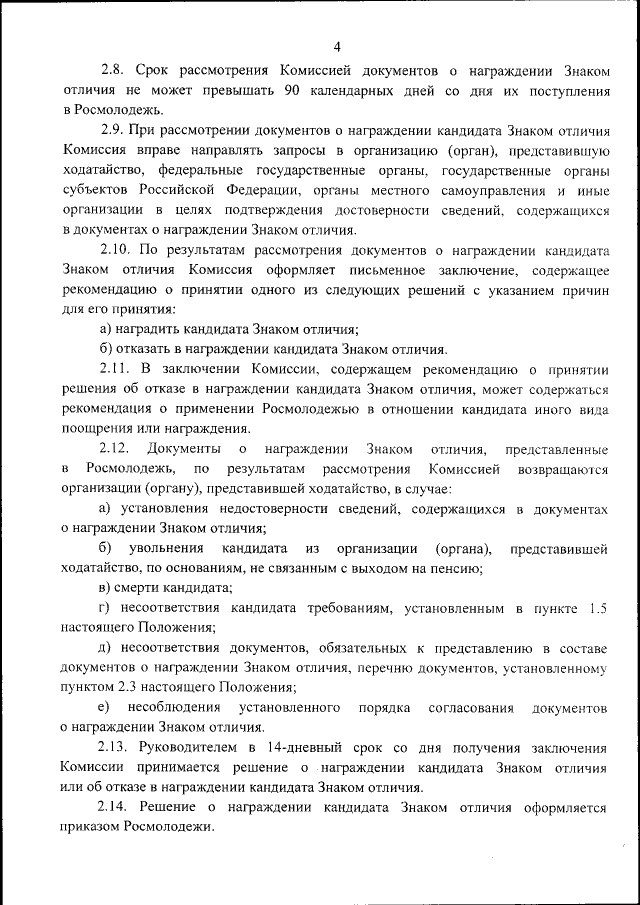 4

2.8. Срок рассмотрения Комиссией документов о награждении Знаком отличия не может превышать 90 календарных дней со дня их поступления в Росмолодежь.

2.9. При рассмотрении документов о награждении кандидата Знаком отличия Комиссия вправе направлять запросы в организацию (орган), представившую ходатайство, федеральные государственные органы, государственные органы субъектов Российской Федерации, органы местного самоуправления и иные организации в целях подтверждения достоверности сведений, содержащихся в документах о награждении Знаком отличия.

2.10. По результатам рассмотрения документов о награждении кандидата Знаком отличия Комиссия оформляет письменное заключение, содержащее рекомендацию о принятии одного из следующих решений с указанием причин для его принятия:

а) наградить кандидата Знаком отличия;

б) отказать в награждении кандидата Знаком отличия.

2.11. В заключении Комиссии, содержащем рекомендацию о принятии решения об отказе в награждении кандидата Знаком отличия, может содержаться рекомендация о применении Росмолодежью в отношении кандидата иного вида поощрения или награждения.

2.12. Документы о награждении Знаком отличия, представленные в Росмолодежь, по результатам рассмотрения Комиссией возвращаются организации (органу), представившей ходатайство, в случае:

а) установления недостоверности сведений, содержащихся в документах о награждении Знаком отличия;

б) увольнения кандидата из организации (органа), представившей ходатайство, по основаниям, не связанным с выходом на пенсию;

в) смерти кандидата;

г) несоответствия кандидата требованиям, установленным в пункте 1.5 настоящего Положения;

д) несоответствия документов, обязательных к представлению в составе документов о награждении Знаком отличия, перечню документов, установленному пунктом 2.3 настоящего Положения;

е) несоблюдения установленного порядка согласования документов о награждении Знаком отличия.

2.13. Руководителем в 14-дневный срок со дня получения заключения Комиссии принимается решение о награждении кандидата Знаком отличия или об отказе в награждении кандидата Знаком отличия.

2.14. Решение о награждении кандидата Знаком отличия оформляется приказом Росмолодежи.